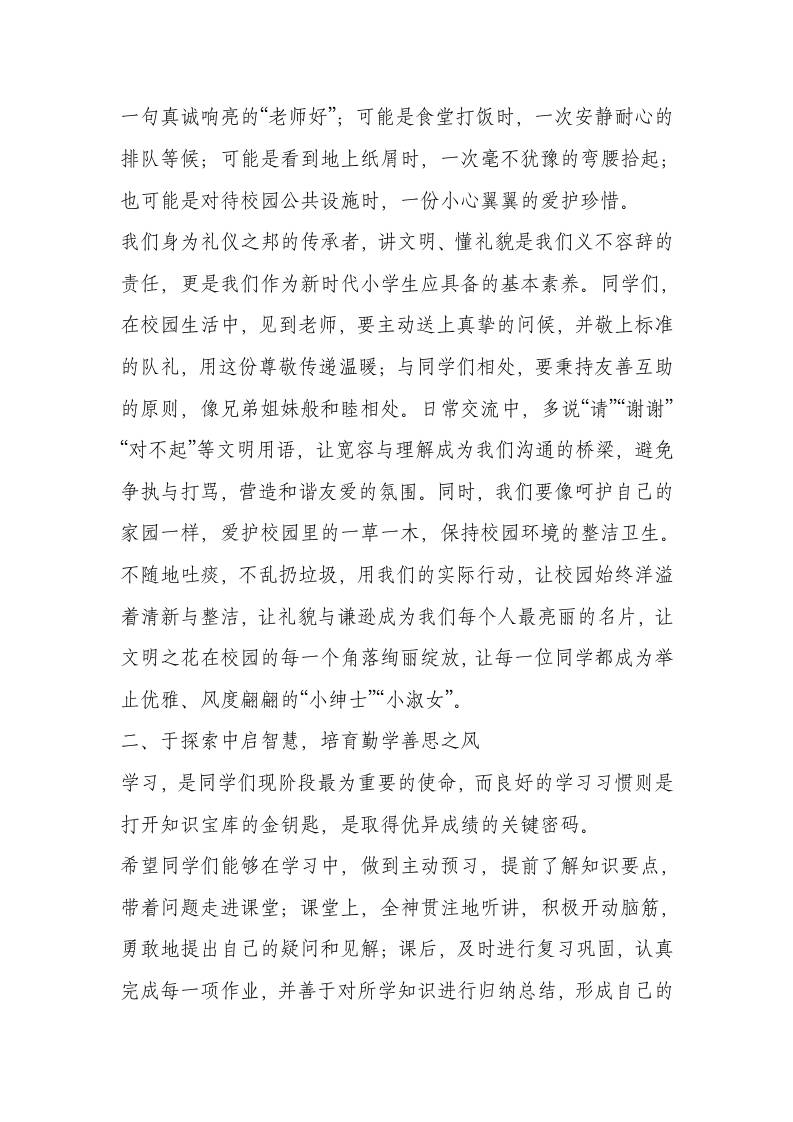 一句真诚响亮的“老师好”；可能是食堂打饭时，一次安静耐心的排队等候；可能是看到地上纸屑时，一次毫不犹豫的弯腰拾起；也可能是对待校园公共设施时，一份小心翼翼的爱护珍惜。

我们身为礼仪之邦的传承者，讲文明、懂礼貌是我们义不容辞的责任，更是我们作为新时代小学生应具备的基本素养。同学们，在校园生活中，见到老师，要主动送上真挚的问候，并敬上标准的队礼，用这份尊敬传递温暖；与同学们相处，要秉持友善互助的原则，像兄弟姐妹般和睦相处。日常交流中，多说“请”“谢谢”“对不起”等文明用语，让宽容与理解成为我们沟通的桥梁，避免争执与打骂，营造和谐友爱的氛围。同时，我们要像呵护自己的家园一样，爱护校园里的一草一木，保持校园环境的整洁卫生。不随地吐痰，不乱扔垃圾，用我们的实际行动，让校园始终洋溢着清新与整洁，让礼貌与谦逊成为我们每个人最亮丽的名片，让文明之花在校园的每一个角落绚丽绽放，让每一位同学都成为举止优雅、风度翩翩的“小绅士”“小淑女”。

二、于探索中启智慧，培育勤学善思之风

学习，是同学们现阶段最为重要的使命，而良好的学习习惯则是打开知识宝库的金钥匙，是取得优异成绩的关键密码。

希望同学们能够在学习中，做到主动预习，提前了解知识要点，带着问题走进课堂；课堂上，全神贯注地听讲，积极开动脑筋，勇敢地提出自己的疑问和见解；课后，及时进行复习巩固，认真完成每一项作业，并善于对所学知识进行归纳总结，形成自己的